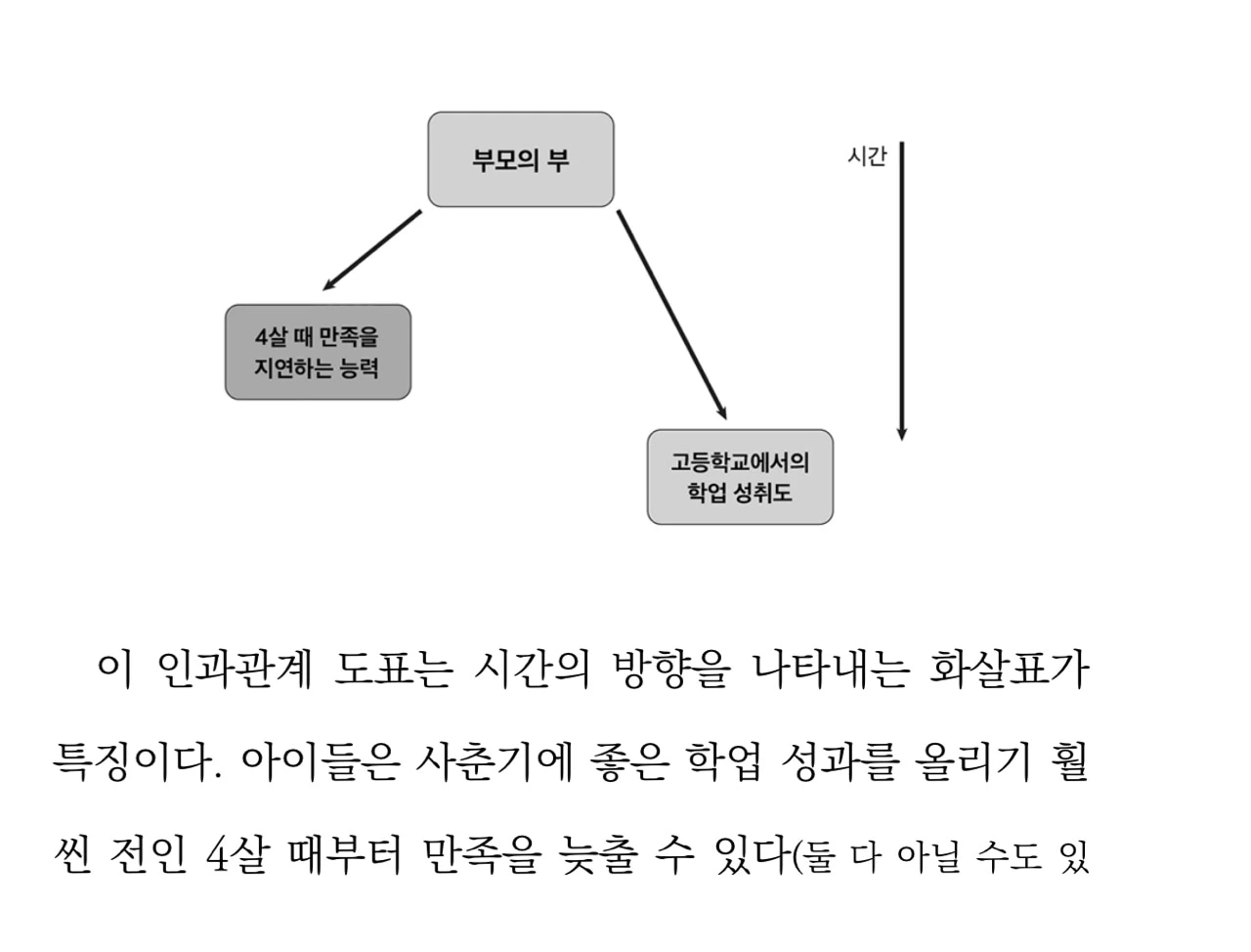 부모의 부

시간

4살 때 만족을 지연하는 능력

고등학교에서의 학업 성취도

이 인과관계 도표는 시간의 방향을 나타내는 화살표가 특징이다. 아이들은 사춘기에 좋은 학업 성과를 올리기 훨씬 전인 4살 때부터 만족을 늦출 수 있다(둘 다 아닐 수도 있